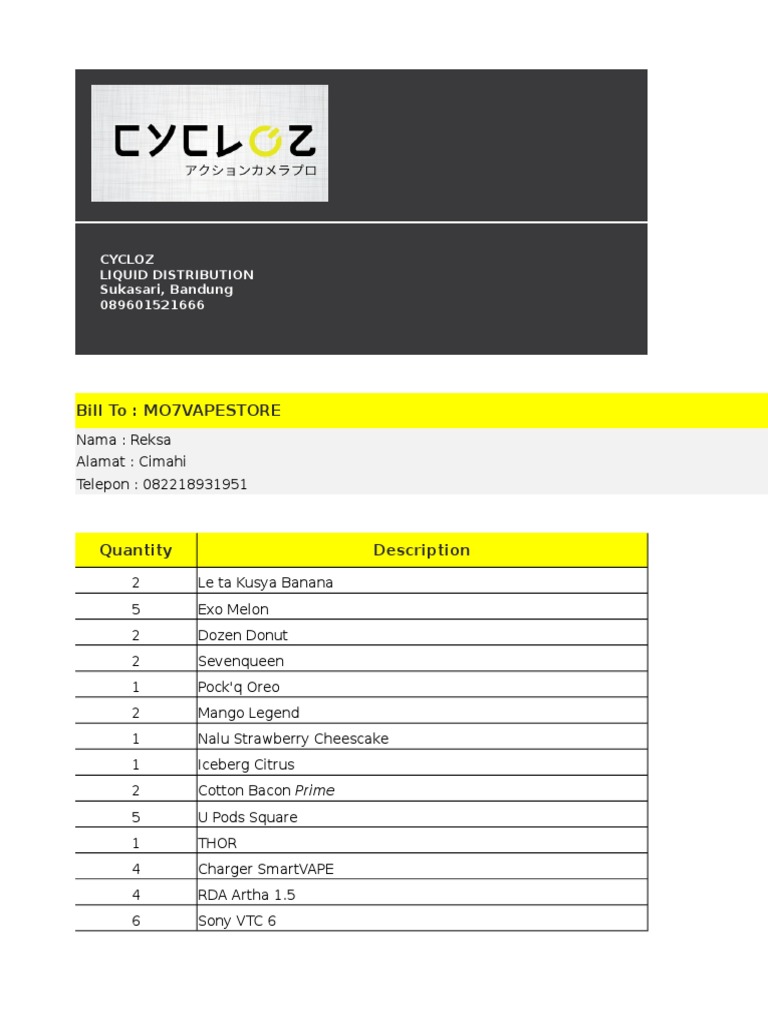 CYCLOZ
アクションカメラプロ

CYCLOZ
LIQUID DISTRIBUTION
Sukasari, Bandung
089601521666

Bill To : MO7VAPESTORE

Nama : Reksa
Alamat : Cimahi
Telepon : 082218931951

| Quantity | Description |
|---|---|
| 2 | Le ta Kusya Banana |
| 5 | Exo Melon |
| 2 | Dozen Donut |
| 2 | Sevenqueen |
| 1 | Pock'q Oreo |
| 2 | Mango Legend |
| 1 | Nalu Strawberry Cheescake |
| 1 | Iceberg Citrus |
| 2 | Cotton Bacon Prime |
| 5 | U Pods Square |
| 1 | THOR |
| 4 | Charger SmartVAPE |
| 4 | RDA Artha 1.5 |
| 6 | Sony VTC 6 |